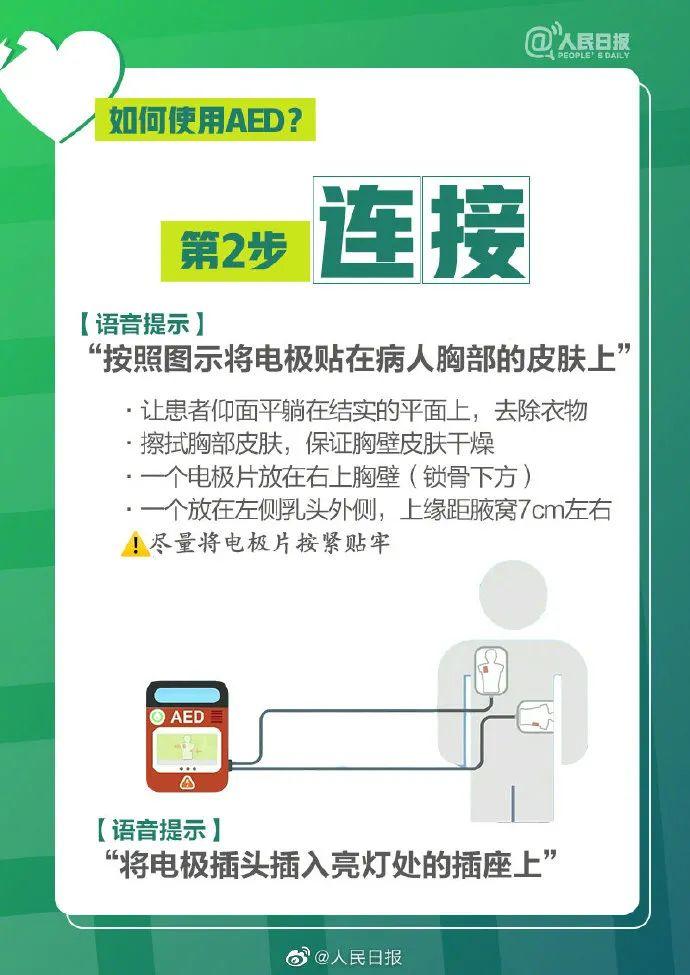 @人民日报
PEOPLE'S DAILY

如何使用AED？

第2步 连接

【语音提示】
“按照图示将电极贴在病人胸部的皮肤上”

· 让患者仰面平躺在结实的平面上，去除衣物
· 擦拭胸部皮肤，保证胸壁皮肤干燥
· 一个电极片放在右上胸壁（锁骨下方）
· 一个放在左侧乳头外侧，上缘距腋窝7cm左右
尽量将电极片按紧贴牢

AED

【语音提示】
“将电极插头插入亮灯处的插座上”

@人民日报